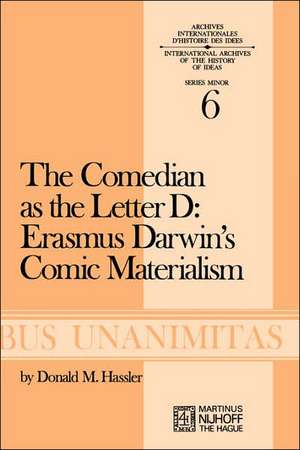 ARCHIVES INTERNATIONALES D'HISTOIRE DES IDEES

INTERNATIONAL ARCHIVES OF THE HISTORY OF IDEAS

SERIES MINOR

6

The Comedian as the Letter D: Erasmus Darwin's Comic Materialism

BUS UNANIMITAS

by Donald M. Hassler

MARTINUS NIJHOFF THE HAGUE